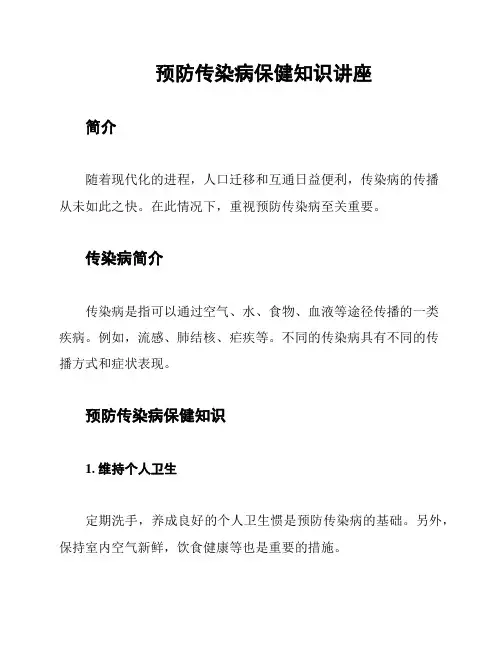 预防传染病保健知识讲座

简介

随着现代化的进程，人口迁移和互通日益便利，传染病的传播从未如此之快。在此情况下，重视预防传染病至关重要。

传染病简介

传染病是指可以通过空气、水、食物、血液等途径传播的一类疾病。例如，流感、肺结核、疟疾等。不同的传染病具有不同的传播方式和症状表现。

预防传染病保健知识

1. 维持个人卫生

定期洗手，养成良好的个人卫生惯是预防传染病的基础。另外，保持室内空气新鲜，饮食健康等也是重要的措施。